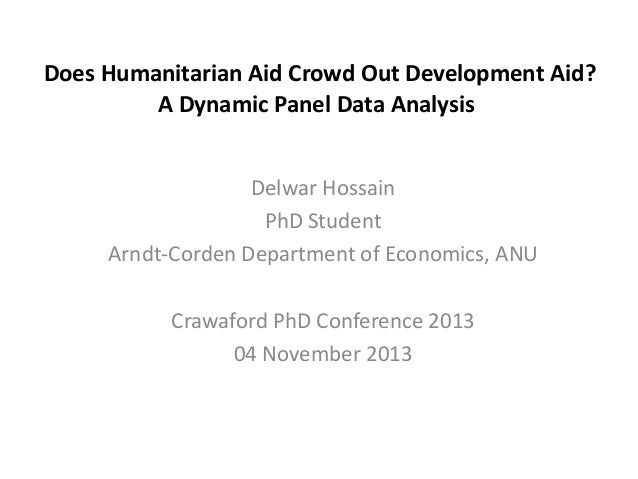 Does Humanitarian Aid Crowd Out Development Aid?
A Dynamic Panel Data Analysis

Delwar Hossain
PhD Student
Arndt-Corden Department of Economics, ANU

Crawaford PhD Conference 2013
04 November 2013